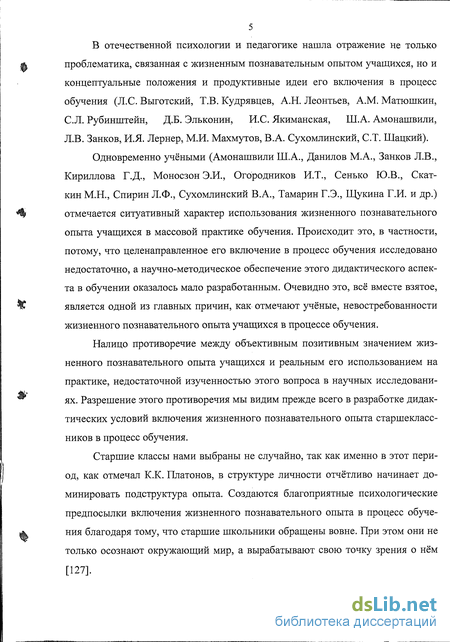 5

В отечественной психологии и педагогике нашла отражение не только проблематика, связанная с жизненным познавательным опытом учащихся, но и концептуальные положения и продуктивные идеи его включения в процесс обучения (Л.С. Выготский, Т.В. Кудрявцев, А.Н. Леонтьев, А.М. Матюшкин, С.Л. Рубинштейн, Д.Б. Эльконин, И.С. Якиманская, Ш.А. Амонашвили, Л.В. Занков, И.Я. Лернер, М.И. Махмутов, В.А. Сухомлинский, С.Т. Шацкий).

Одновременно учёными (Амонашвили Ш.А., Данилов М.А., Занков Л.В., Кириллова Г.Д., Моносзон Э.И., Огородников И.Т., Сенько Ю.В., Скаткин М.Н., Спирин Л.Ф., Сухомлинский В.А., Тамарин Г.Э., Щукина Г.И. и др.) отмечается ситуативный характер использования жизненного познавательного опыта учащихся в массовой практике обучения. Происходит это, в частности, потому, что целенаправленное его включение в процесс обучения исследовано недостаточно, а научно-методическое обеспечение этого дидактического аспекта в обучении оказалось мало разработанным. Очевидно это, всё вместе взятое, является одной из главных причин, как отмечают учёные, невостребованности жизненного познавательного опыта учащихся в процессе обучения.

Налицо противоречие между объективным позитивным значением жизненного познавательного опыта учащихся и реальным его использованием на практике, недостаточной изученностью этого вопроса в научных исследованиях. Разрешение этого противоречия мы видим прежде всего в разработке дидактических условий включения жизненного познавательного опыта старшеклассников в процесс обучения.

Старшие классы нами выбраны не случайно, так как именно в этот период, как отмечал К.К. Платонов, в структуре личности отчётливо начинает доминировать подструктура опыта. Создаются благоприятные психологические предпосылки включения жизненного познавательного опыта в процесс обучения благодаря тому, что старшие школьники обращены вовне. При этом они не только осознают окружающий мир, а вырабатывают свою точку зрения о нём [127].

dsLib.net
библиотека диссертаций